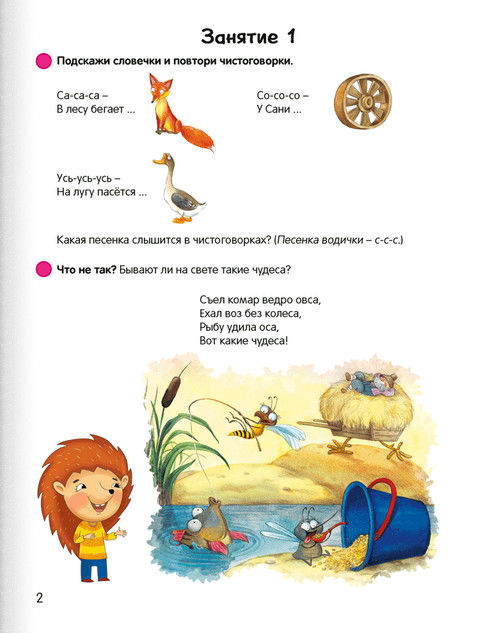 Занятие 1

Подскажи словечки и повтори чистоговорки.

Са-са-са –
В лесу бегает ...

Со-со-со –
У Сани ...

Усь-усь-усь –
На лугу пасётся ...

Какая песенка слышится в чистоговорках? (Песенка водички – с-с-с.)

Что не так? Бывают ли на свете такие чудеса?

Съел комар ведро овса,
Ехал воз без колеса,
Рыбу удила оса,
Вот какие чудеса!

2